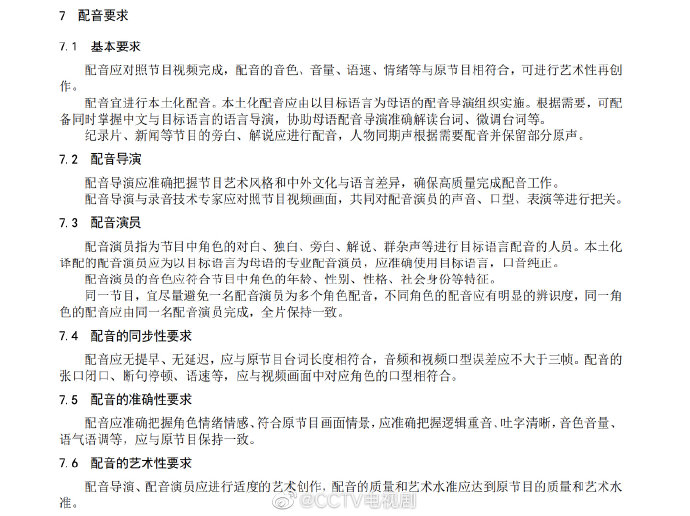 7 配音要求

7.1 基本要求

配音应对照节目视频完成，配音的音色、音量、语速、情绪等与原节目相符合，可进行艺术性再创作。

配音宜进行本土化配音。本土化配音应由以目标语言为母语的配音导演组织实施。根据需要，可配备同时掌握中文与目标语言的语言导演，协助母语配音导演准确解读台词、微调台词等。

纪录片、新闻等节目的旁白、解说应进行配音，人物同期声根据需要配音并保留部分原声。

7.2 配音导演

配音导演应准确把握节目艺术风格和中外文化与语言差异，确保高质量完成配音工作。

配音导演与录音技术专家应对照节目视频画面，共同对配音演员的声音、口型、表演等进行把关。

7.3 配音演员

配音演员指为节目中角色的对白、独白、旁白、解说、群杂声等进行目标语言配音的人员。本土化译配的配音演员应为以目标语言为母语的专业配音演员，应准确使用目标语言，口音纯正。

配音演员的音色应符合节目中角色的年龄、性别、性格、社会身份等特征。

同一节目，宜尽量避免一名配音演员为多个角色配音，不同角色的配音应有明显的辨识度，同一角色的配音应由同一名配音演员完成，全片保持一致。

7.4 配音的同步性要求

配音应无提早、无延迟，应与原节目台词长度相符合，音频和视频口型误差应不大于三帧。配音的张口闭口、断句停顿、语速等，应与视频画面中对应角色的口型相符合。

7.5 配音的准确性要求

配音应准确把握角色情绪情感、符合原节目画面情景，应准确把握逻辑重音、吐字清晰，音色音量、语气语调等，应与原节目保持一致。

7.6 配音的艺术性要求

配音导演、配音演员应进行适度的艺术创作，配音的质量和艺术水准应达到原节目的质量和艺术水准。

@CCTV电视剧